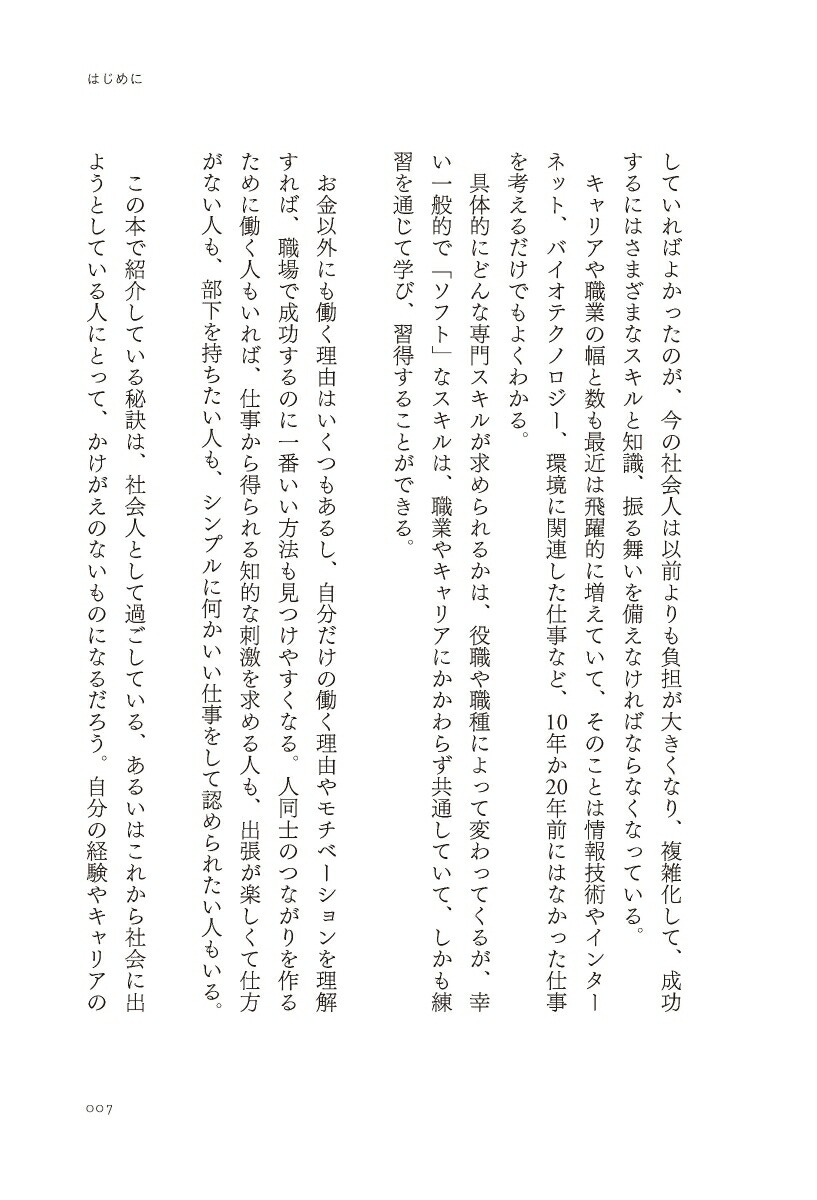 はじめに

していればよかったのが、今の社会人は以前よりも負担が大きくなり、複雑化して、成功するにはさまざまなスキルと知識、振る舞いを備えなければならなくなっている。

キャリアや職業の幅と数も最近は飛躍的に増えていて、そのことは情報技術やインターネット、バイオテクノロジー、環境に関連した仕事など、10年か20年前にはなかった仕事を考えるだけでもよくわかる。

具体的にどんな専門スキルが求められるかは、役職や職種によって変わってくるが、幸い一般的で「ソフト」なスキルは、職業やキャリアにかかわらず共通していて、しかも練習を通じて学び、習得することができる。

お金以外にも働く理由はいくつもあるし、自分だけの働く理由やモチベーションを理解すれば、職場で成功するのに一番いい方法も見つけやすくなる。人同士のつながりを作るために働く人もいれば、仕事から得られる知的な刺激を求める人も、出張が楽しくて仕方がない人も、部下を持ちたい人も、シンプルに何かいい仕事をして認められたい人もいる。

この本で紹介している秘訣は、社会人として過ごしている、あるいはこれから社会に出ようとしている人にとって、かけがえのないものになるだろう。自分の経験やキャリアの

007